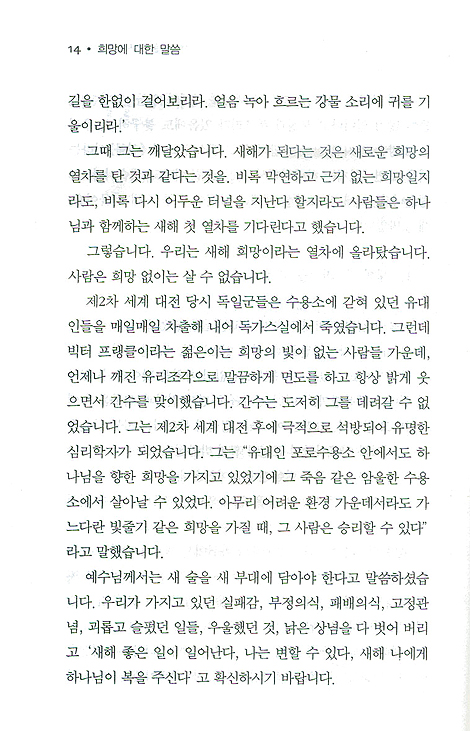 14 • 희망에 대한 말씀

길을 한없이 걸어보리라. 얼음 녹아 흐르는 강물 소리에 귀를 기울이리라.'

그때 그는 깨달았습니다. 새해가 된다는 것은 새로운 희망의 열차를 탄 것과 같다는 것을. 비록 막연하고 근거 없는 희망일지라도, 비록 다시 어두운 터널을 지난다 할지라도 사람들은 하나님과 함께하는 새해 첫 열차를 기다린다고 했습니다.

그렇습니다. 우리는 새해 희망이라는 열차에 올라탔습니다. 사람은 희망 없이는 살 수 없습니다.

제2차 세계 대전 당시 독일군들은 수용소에 갇혀 있던 유대인들을 매일매일 차출해 내어 독가스실에서 죽였습니다. 그런데 빅터 프랭클이라는 젊은이는 희망의 빛이 없는 사람들 가운데, 언제나 깨진 유리조각으로 말끔하게 면도를 하고 항상 밝게 웃으면서 간수를 맞이했습니다. 간수는 도저히 그를 데려갈 수 없었습니다. 그는 제2차 세계 대전 후에 극적으로 석방되어 유명한 심리학자가 되었습니다. 그는 "유대인 포로수용소 안에서도 하나님을 향한 희망을 가지고 있었기에 그 죽음 같은 암울한 수용소에서 살아날 수 있었다. 아무리 어려운 환경 가운데서라도 가느다란 빛줄기 같은 희망을 가질 때, 그 사람은 승리할 수 있다"라고 말했습니다.

예수님께서는 새 술을 새 부대에 담아야 한다고 말씀하셨습니다. 우리가 가지고 있던 실패감, 부정의식, 패배의식, 고정관념, 괴롭고 슬펐던 일들, 우울했던 것, 낡은 상념을 다 벗어 버리고 '새해 좋은 일이 일어난다, 나는 변할 수 있다, 새해 나에게 하나님이 복을 주신다' 고 확신하시기 바랍니다.